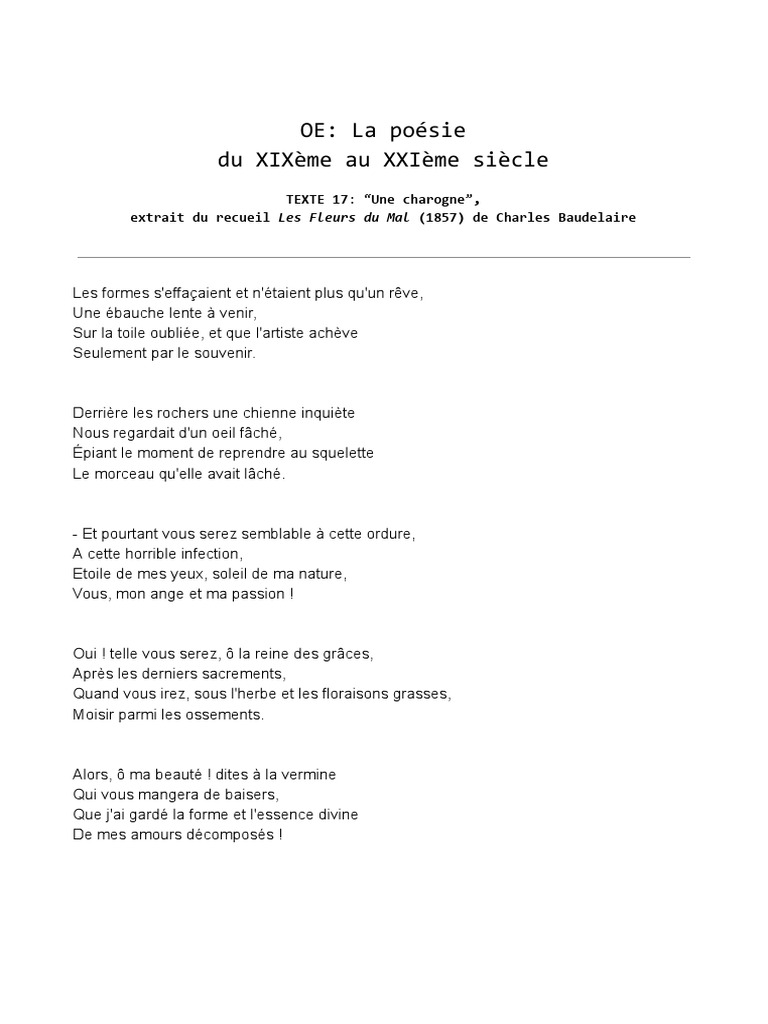 OE: La poésie
du XIXème au XXIème siècle

TEXTE 17: “Une charogne”,
extrait du recueil Les Fleurs du Mal (1857) de Charles Baudelaire

Les formes s'effaçaient et n'étaient plus qu'un rêve,
Une ébauche lente à venir,
Sur la toile oubliée, et que l'artiste achève
Seulement par le souvenir.

Derrière les rochers une chienne inquiète
Nous regardait d'un oeil fâché,
Épiant le moment de reprendre au squelette
Le morceau qu'elle avait lâché.

- Et pourtant vous serez semblable à cette ordure,
A cette horrible infection,
Etoile de mes yeux, soleil de ma nature,
Vous, mon ange et ma passion !

Oui ! telle vous serez, ô la reine des grâces,
Après les derniers sacrements,
Quand vous irez, sous l'herbe et les floraisons grasses,
Moisir parmi les ossements.

Alors, ô ma beauté ! dites à la vermine
Qui vous mangera de baisers,
Que j'ai gardé la forme et l'essence divine
De mes amours décomposés !